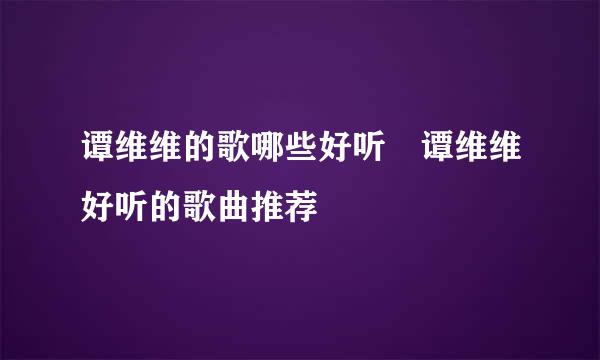 谭维维的歌哪些好听　谭维维好听的歌曲推荐